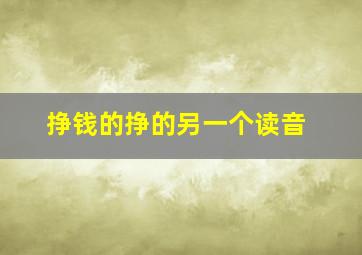 挣钱的挣的另一个读音